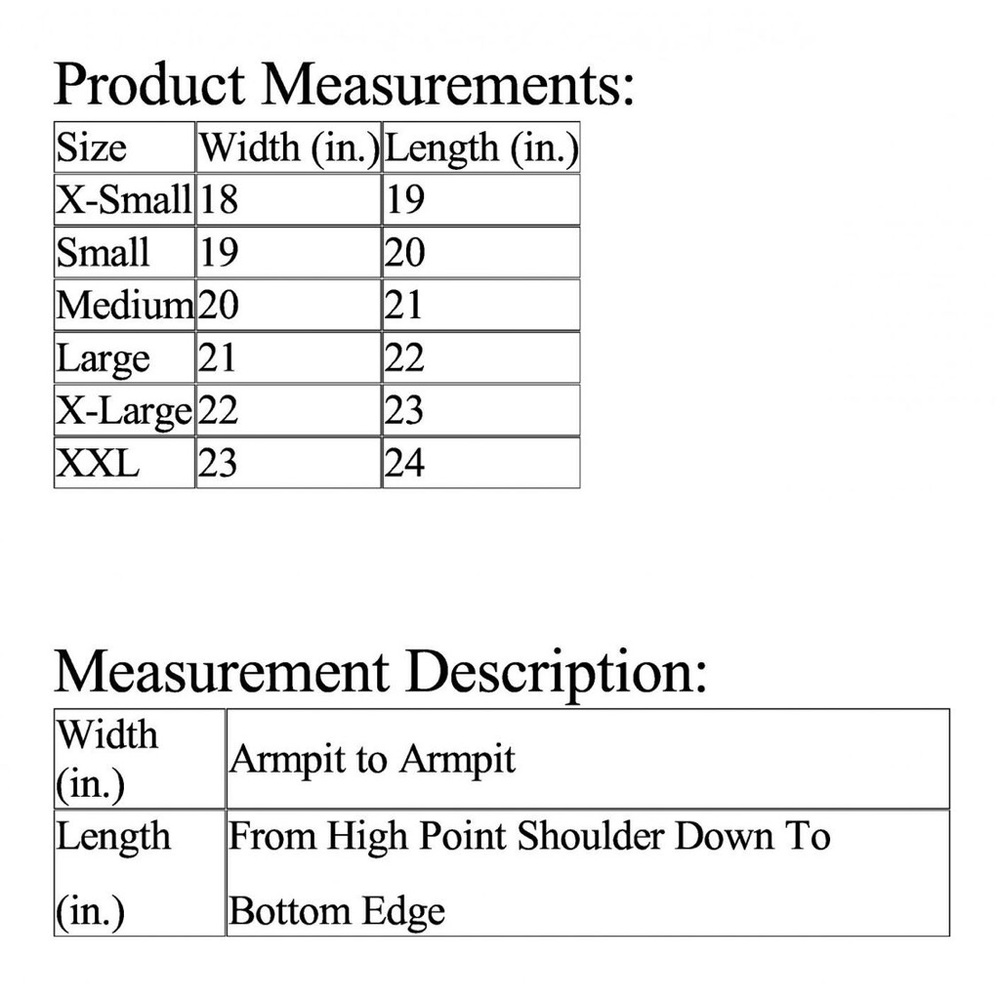 Product Measurements:

| Size | Width (in.) | Length (in.) |
|---|---|---|
| X-Small | 18 | 19 |
| Small | 19 | 20 |
| Medium | 20 | 21 |
| Large | 21 | 22 |
| X-Large | 22 | 23 |
| XXL | 23 | 24 |

Measurement Description:

| Width (in.) | Armpit to Armpit |
|---|---|
| Length (in.) | From High Point Shoulder Down To Bottom Edge |